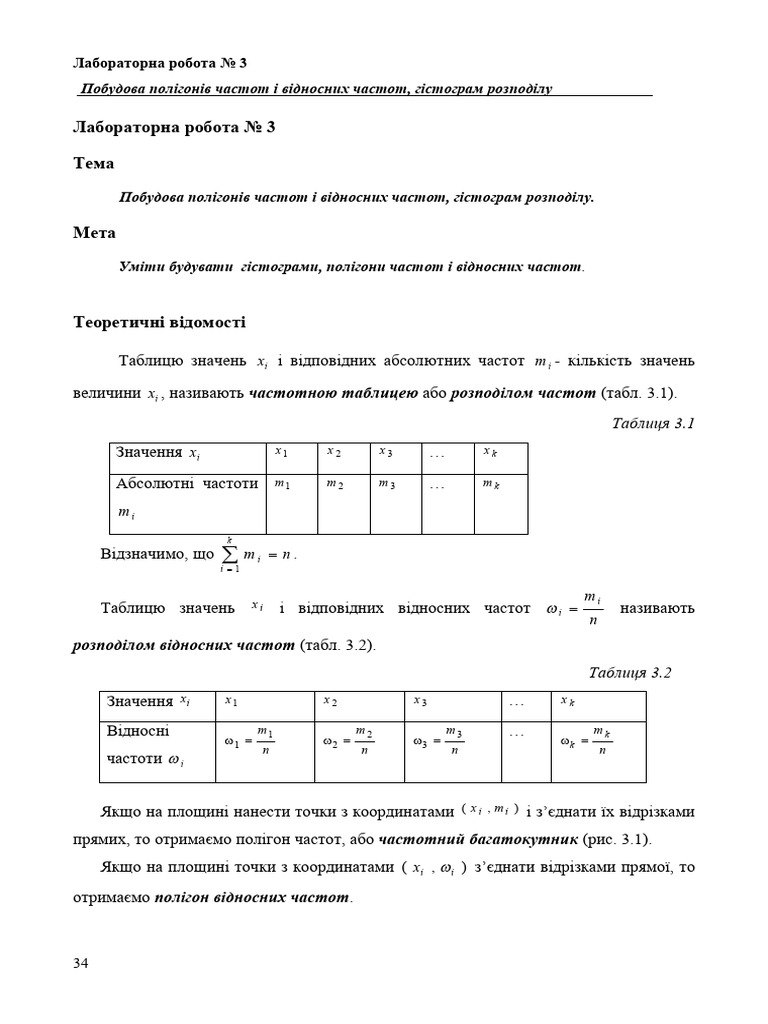 Лабораторна робота № 3

Побудова полігонів частот і відносних частот, гістограм розподілу

Лабораторна робота № 3

Тема

Побудова полігонів частот і відносних частот, гістограм розподілу.

Мета

Уміти будувати гістограми, полігони частот і відносних частот.

Теоретичні відомості

Таблицю значень $x_i$ і відповідних абсолютних частот $m_i$ - кількість значень величини $x_i$, називають частотною таблицею або розподілом частот (табл. 3.1).

Таблиця 3.1

| Значення $x_i$ | $x_1$ | $x_2$ | $x_3$ | ... | $x_k$ |
|---|---|---|---|---|---|
| Абсолютні частоти $m_i$ | $m_1$ | $m_2$ | $m_3$ | ... | $m_k$ |

Відзначимо, що $\sum_{i=1}^{k} m_i = n$.

Таблицю значень $x_i$ і відповідних відносних частот $\omega_i = \frac{m_i}{n}$ називають розподілом відносних частот (табл. 3.2).

Таблиця 3.2

| Значення $x_i$ | $x_1$ | $x_2$ | $x_3$ | ... | $x_k$ |
|---|---|---|---|---|---|
| Відносні частоти $\omega_i$ | $\omega_1 = \frac{m_1}{n}$ | $\omega_2 = \frac{m_2}{n}$ | $\omega_3 = \frac{m_3}{n}$ | ... | $\omega_k = \frac{m_k}{n}$ |

Якщо на площині нанести точки з координатами $(x_i, m_i)$ і з'єднати їх відрізками прямих, то отримаємо полігон частот, або частотний багатокутник (рис. 3.1).

Якщо на площині точки з координатами $(x_i, \omega_i)$ з'єднати відрізками прямої, то отримаємо полігон відносних частот.

34